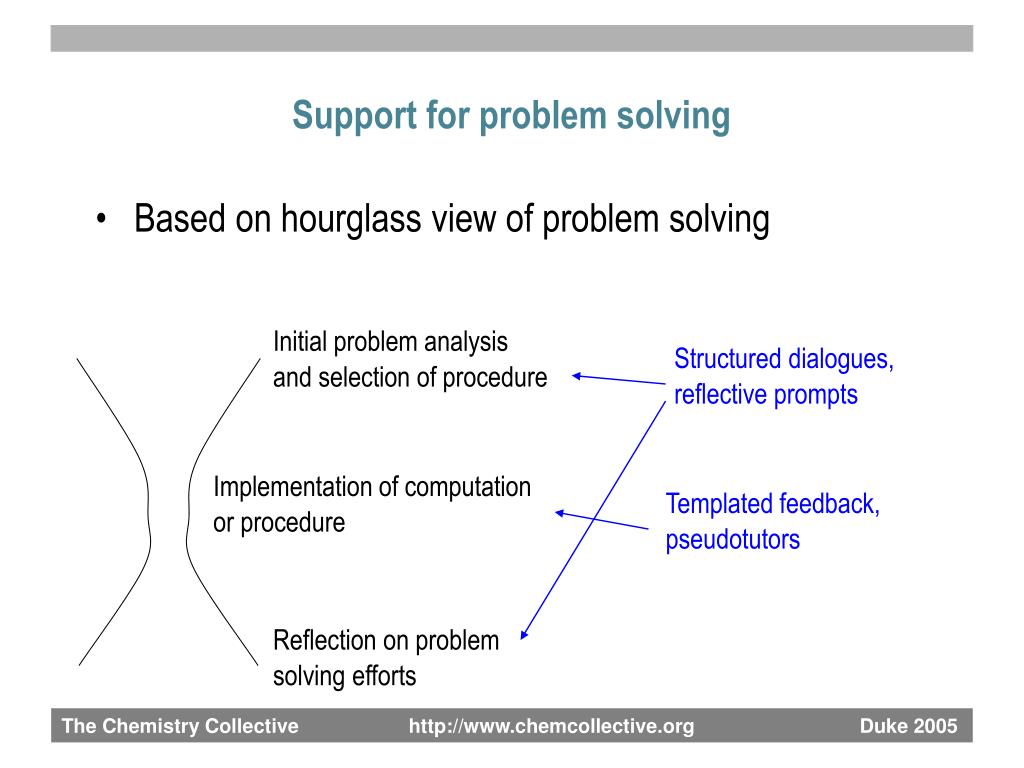 Support for problem solving

• Based on hourglass view of problem solving

Initial problem analysis and selection of procedure

Structured dialogues, reflective prompts

Implementation of computation or procedure

Templated feedback, pseudotutors

Reflection on problem solving efforts

The Chemistry Collective http://www.chemcollective.org Duke 2005